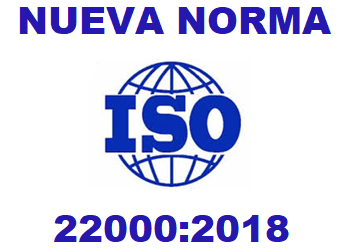 NUEVA NORMA

ISO

22000:2018